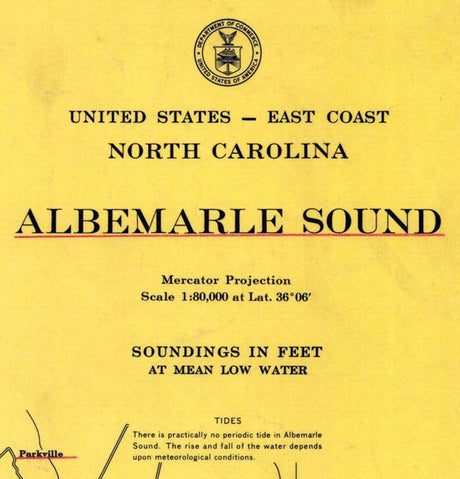 DEPARTMENT OF COMMERCE
UNITED STATES OF AMERICA

UNITED STATES — EAST COAST
NORTH CAROLINA

ALBEMARLE SOUND

Mercator Projection
Scale 1:80,000 at Lat. 36°06′

SOUNDINGS IN FEET
AT MEAN LOW WATER

TIDES
There is practically no periodic tide in Albemarle Sound. The rise and fall of the water depends upon meteorological conditions.

Parkville